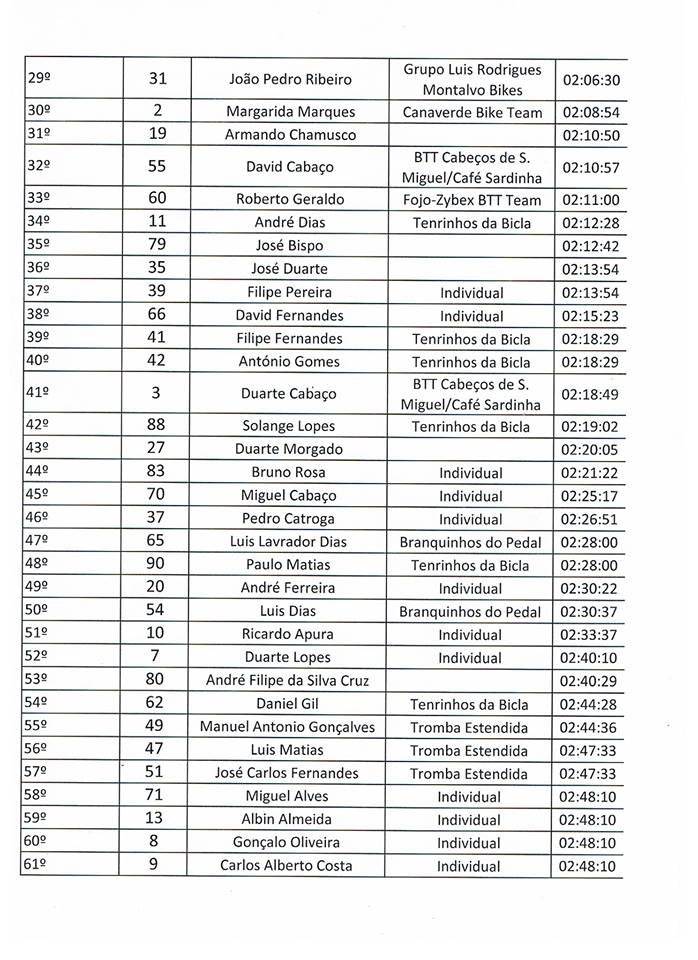 | | | | | |
|---|---|---|---|---|
| 29º | 31 | João Pedro Ribeiro | Grupo Luis Rodrigues Montalvo Bikes | 02:06:30 |
| 30º | 2 | Margarida Marques | Canaverde Bike Team | 02:08:54 |
| 31º | 19 | Armando Chamusco | | 02:10:50 |
| 32º | 55 | David Cabaço | BTT Cabeços de S. Miguel/Café Sardinha | 02:10:57 |
| 33º | 60 | Roberto Geraldo | Fojo-Zybex BTT Team | 02:11:00 |
| 34º | 11 | André Dias | Tenrinhos da Bicla | 02:12:28 |
| 35º | 79 | José Bispo | | 02:12:42 |
| 36º | 35 | José Duarte | | 02:13:54 |
| 37º | 39 | Filipe Pereira | Individual | 02:13:54 |
| 38º | 66 | David Fernandes | Individual | 02:15:23 |
| 39º | 41 | Filipe Fernandes | Tenrinhos da Bicla | 02:18:29 |
| 40º | 42 | António Gomes | Tenrinhos da Bicla | 02:18:29 |
| 41º | 3 | Duarte Cabaço | BTT Cabeços de S. Miguel/Café Sardinha | 02:18:49 |
| 42º | 88 | Solange Lopes | Tenrinhos da Bicla | 02:19:02 |
| 43º | 27 | Duarte Morgado | | 02:20:05 |
| 44º | 83 | Bruno Rosa | Individual | 02:21:22 |
| 45º | 70 | Miguel Cabaço | Individual | 02:25:17 |
| 46º | 37 | Pedro Catroga | Individual | 02:26:51 |
| 47º | 65 | Luis Lavrador Dias | Branquinhos do Pedal | 02:28:00 |
| 48º | 90 | Paulo Matias | Tenrinhos da Bicla | 02:28:00 |
| 49º | 20 | André Ferreira | Individual | 02:30:22 |
| 50º | 54 | Luis Dias | Branquinhos do Pedal | 02:30:37 |
| 51º | 10 | Ricardo Apura | Individual | 02:33:37 |
| 52º | 7 | Duarte Lopes | Individual | 02:40:10 |
| 53º | 80 | André Filipe da Silva Cruz | | 02:40:29 |
| 54º | 62 | Daniel Gil | Tenrinhos da Bicla | 02:44:28 |
| 55º | 49 | Manuel Antonio Gonçalves | Tromba Estendida | 02:44:36 |
| 56º | 47 | Luis Matias | Tromba Estendida | 02:47:33 |
| 57º | 51 | José Carlos Fernandes | Tromba Estendida | 02:47:33 |
| 58º | 71 | Miguel Alves | Individual | 02:48:10 |
| 59º | 13 | Albin Almeida | Individual | 02:48:10 |
| 60º | 8 | Gonçalo Oliveira | Individual | 02:48:10 |
| 61º | 9 | Carlos Alberto Costa | Individual | 02:48:10 |